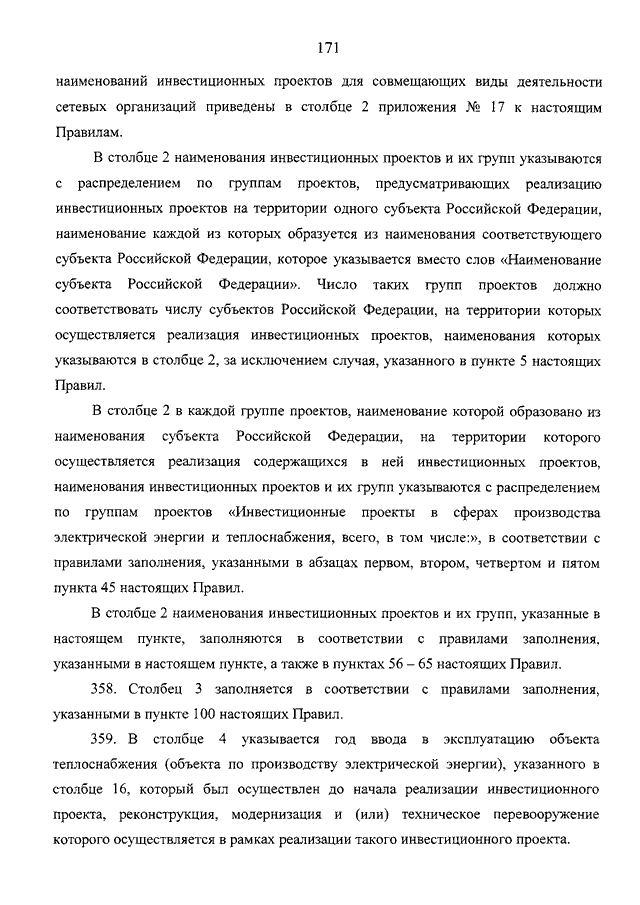 171

наименований инвестиционных проектов для совмещающих виды деятельности сетевых организаций приведены в столбце 2 приложения № 17 к настоящим Правилам.

В столбце 2 наименования инвестиционных проектов и их групп указываются с распределением по группам проектов, предусматривающих реализацию инвестиционных проектов на территории одного субъекта Российской Федерации, наименование каждой из которых образуется из наименования соответствующего субъекта Российской Федерации, которое указывается вместо слов «Наименование субъекта Российской Федерации». Число таких групп проектов должно соответствовать числу субъектов Российской Федерации, на территории которых осуществляется реализация инвестиционных проектов, наименования которых указываются в столбце 2, за исключением случая, указанного в пункте 5 настоящих Правил.

В столбце 2 в каждой группе проектов, наименование которой образовано из наименования субъекта Российской Федерации, на территории которого осуществляется реализация содержащихся в ней инвестиционных проектов, наименования инвестиционных проектов и их групп указываются с распределением по группам проектов «Инвестиционные проекты в сферах производства электрической энергии и теплоснабжения, всего, в том числе:», в соответствии с правилами заполнения, указанными в абзацах первом, втором, четвертом и пятом пункта 45 настоящих Правил.

В столбце 2 наименования инвестиционных проектов и их групп, указанные в настоящем пункте, заполняются в соответствии с правилами заполнения, указанными в настоящем пункте, а также в пунктах 56 – 65 настоящих Правил.

358. Столбец 3 заполняется в соответствии с правилами заполнения, указанными в пункте 100 настоящих Правил.

359. В столбце 4 указывается год ввода в эксплуатацию объекта теплоснабжения (объекта по производству электрической энергии), указанного в столбце 16, который был осуществлен до начала реализации инвестиционного проекта, реконструкция, модернизация и (или) техническое перевооружение которого осуществляется в рамках реализации такого инвестиционного проекта.